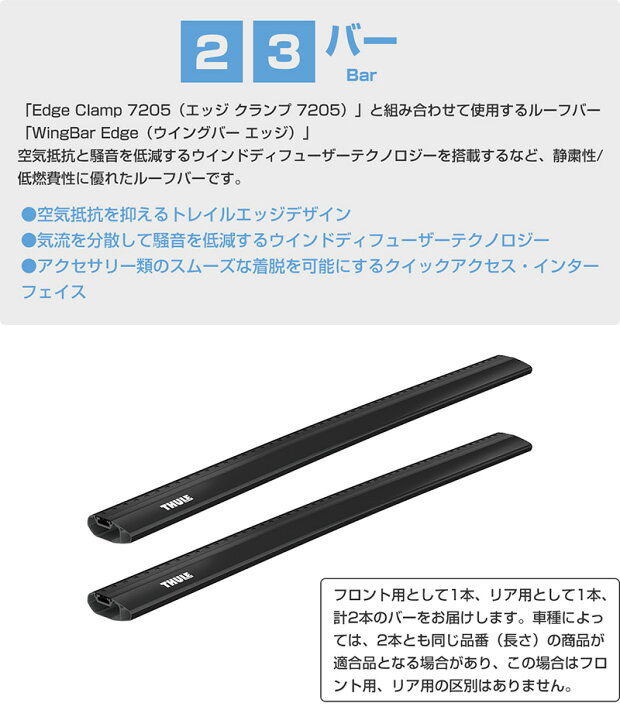 2 3 バー
Bar

「Edge Clamp 7205（エッジ クランプ 7205）」と組み合わせて使用するルーフバー「WingBar Edge（ウイングバー エッジ）」
空気抵抗と騒音を低減するウインドディフューザーテクノロジーを搭載するなど、静粛性/低燃費性に優れたルーフバーです。

●空気抵抗を抑えるトレイルエッジデザイン
●気流を分散して騒音を低減するウインドディフューザーテクノロジー
●アクセサリー類のスムーズな着脱を可能にするクイックアクセス・インターフェイス

THULE

THULE

フロント用として1本、リア用として1本、計2本のバーをお届けします。車種によっては、2本とも同じ品番（長さ）の商品が適合品となる場合があり、この場合はフロント用、リア用の区別はありません。